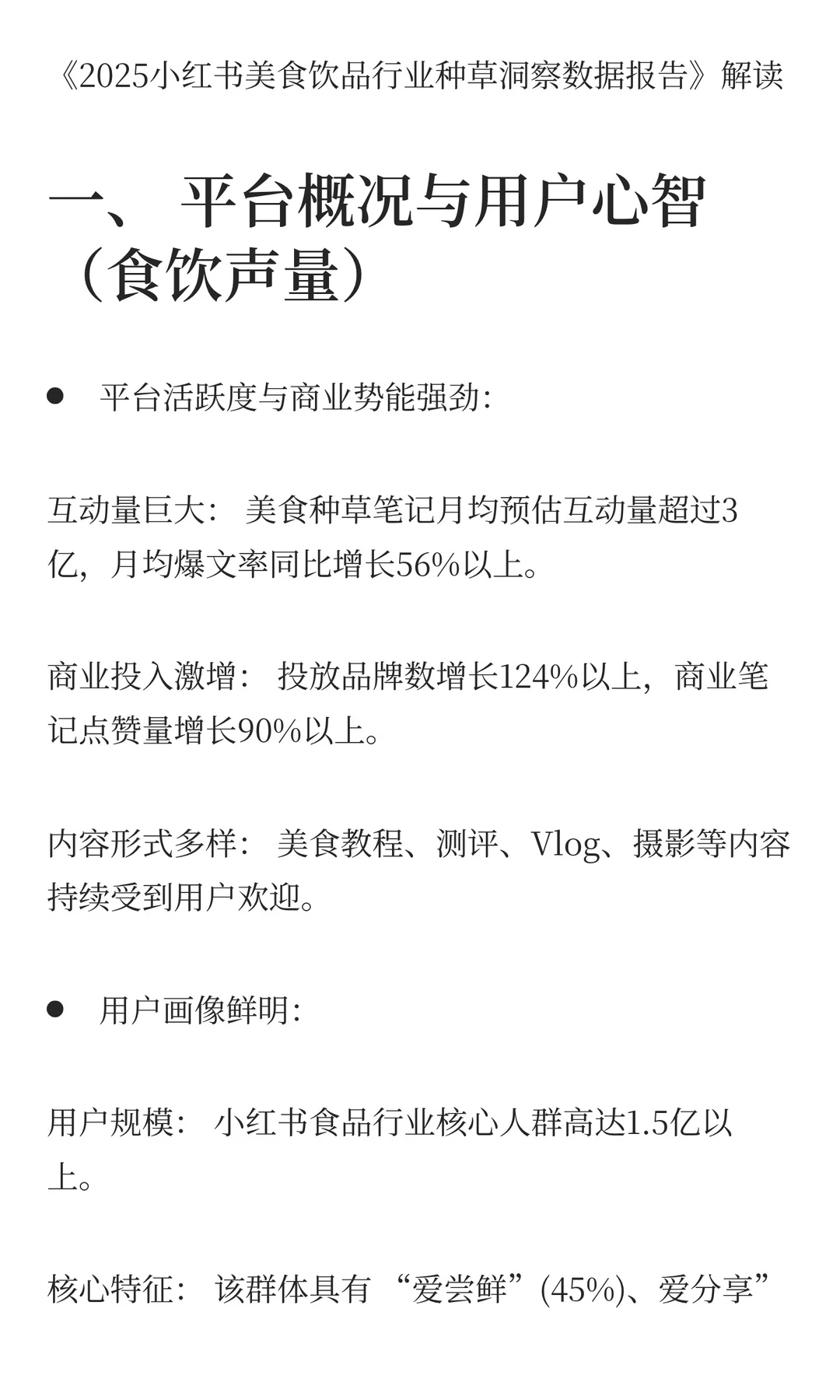 《2025小红书美食饮品行业种草洞察数据报告》解读

一、 平台概况与用户心智（食饮声量）

● 平台活跃度与商业势能强劲:

互动量巨大： 美食种草笔记月均预估互动量超过3亿，月均爆文率同比增长56%以上。

商业投入激增： 投放品牌数增长124%以上，商业笔记点赞量增长90%以上。

内容形式多样： 美食教程、测评、Vlog、摄影等内容持续受到用户欢迎。

● 用户画像鲜明:

用户规模： 小红书食品行业核心人群高达1.5亿以上。

核心特征： 该群体具有 “爱尝鲜”(45%)、爱分享”